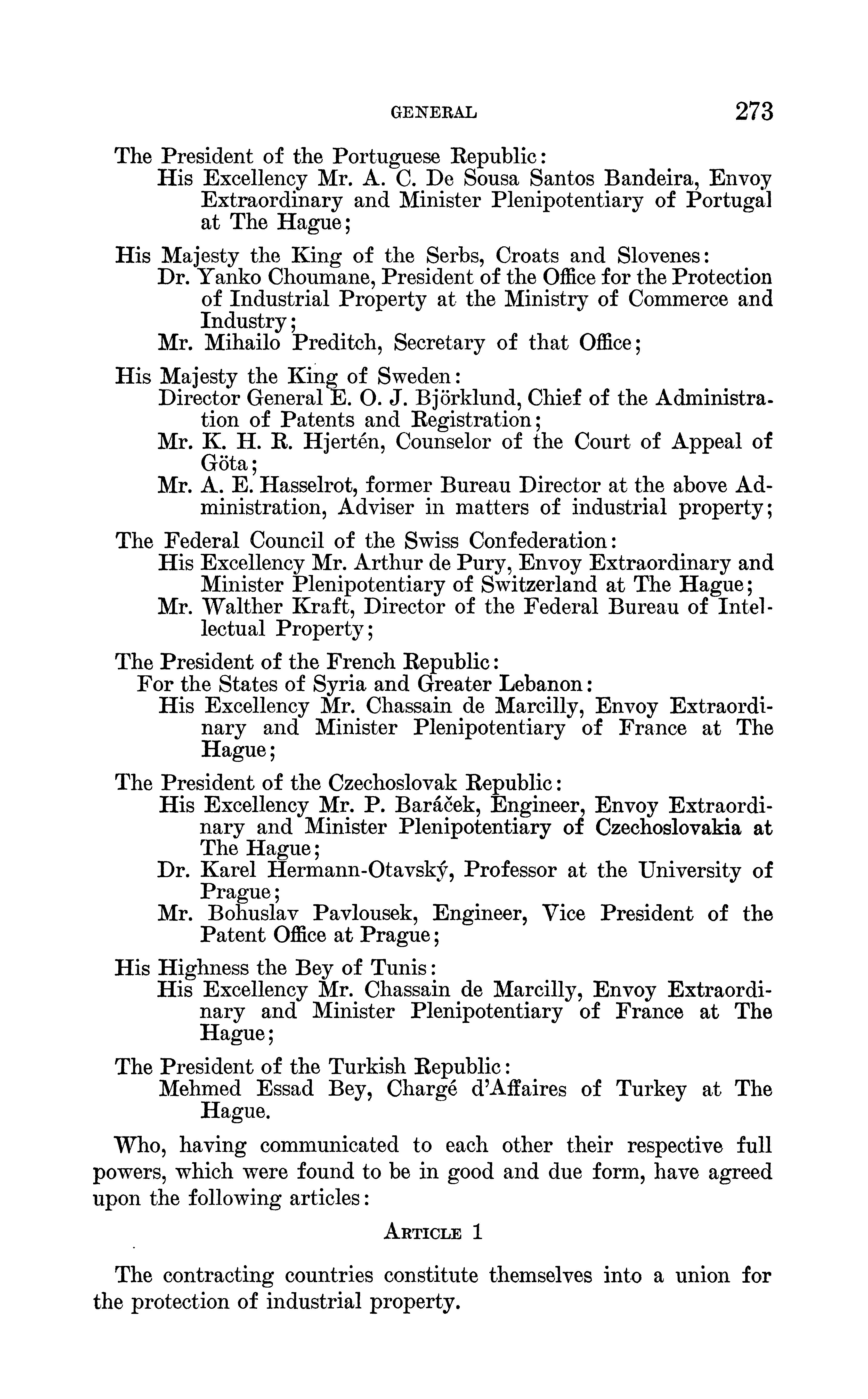 GENERAL 273

The President of the Portuguese Republic:
His Excellency Mr. A. C. De Sousa Santos Bandeira, Envoy Extraordinary and Minister Plenipotentiary of Portugal at The Hague;

His Majesty the King of the Serbs, Croats and Slovenes:
Dr. Yanko Choumane, President of the Office for the Protection of Industrial Property at the Ministry of Commerce and Industry;
Mr. Mihailo Preditch, Secretary of that Office;

His Majesty the King of Sweden:
Director General E. O. J. Björklund, Chief of the Administration of Patents and Registration;
Mr. K. H. R. Hjertén, Counselor of the Court of Appeal of Göta;
Mr. A. E. Hasselrot, former Bureau Director at the above Administration, Adviser in matters of industrial property;

The Federal Council of the Swiss Confederation:
His Excellency Mr. Arthur de Pury, Envoy Extraordinary and Minister Plenipotentiary of Switzerland at The Hague;
Mr. Walther Kraft, Director of the Federal Bureau of Intellectual Property;

The President of the French Republic:
For the States of Syria and Greater Lebanon:
His Excellency Mr. Chassain de Marcilly, Envoy Extraordinary and Minister Plenipotentiary of France at The Hague;

The President of the Czechoslovak Republic:
His Excellency Mr. P. Baráček, Engineer, Envoy Extraordinary and Minister Plenipotentiary of Czechoslovakia at The Hague;
Dr. Karel Hermann-Otavský, Professor at the University of Prague;
Mr. Bohuslav Pavlousek, Engineer, Vice President of the Patent Office at Prague;

His Highness the Bey of Tunis:
His Excellency Mr. Chassain de Marcilly, Envoy Extraordinary and Minister Plenipotentiary of France at The Hague;

The President of the Turkish Republic:
Mehmed Essad Bey, Chargé d'Affaires of Turkey at The Hague.

Who, having communicated to each other their respective full powers, which were found to be in good and due form, have agreed upon the following articles:

ARTICLE 1

The contracting countries constitute themselves into a union for the protection of industrial property.